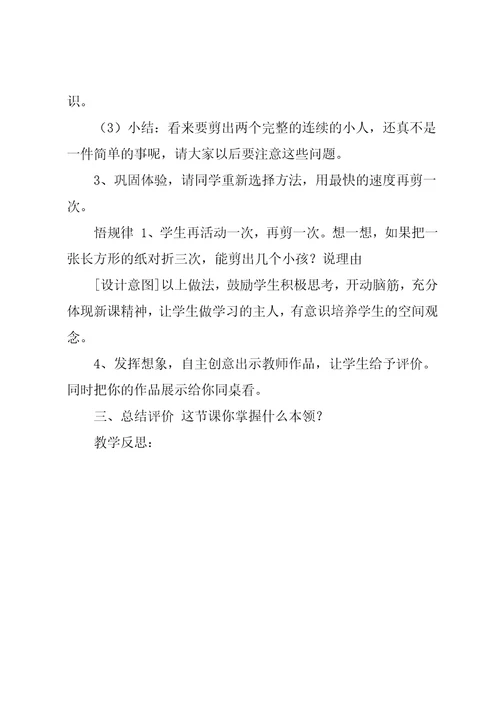 识。

（3）小结：看来要剪出两个完整的连续的小人，还真不是一件简单的事呢，请大家以后要注意这些问题。

3、巩固体验，请同学重新选择方法，用最快的速度再剪一次。

悟规律 1、学生再活动一次，再剪一次。想一想，如果把一张长方形的纸对折三次，能剪出几个小孩？说理由

[设计意图]以上做法，鼓励学生积极思考，开动脑筋，充分体现新课精神，让学生做学习的主人，有意识培养学生的空间观念。

4、发挥想象，自主创意出示教师作品，让学生给予评价。同时把你的作品展示给你同桌看。

三、总结评价 这节课你掌握什么本领？

教学反思：